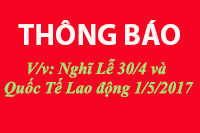 THÔNG BÁO

V/v: Nghĩ Lễ 30/4 và Quốc Tế Lao động 1/5/2017